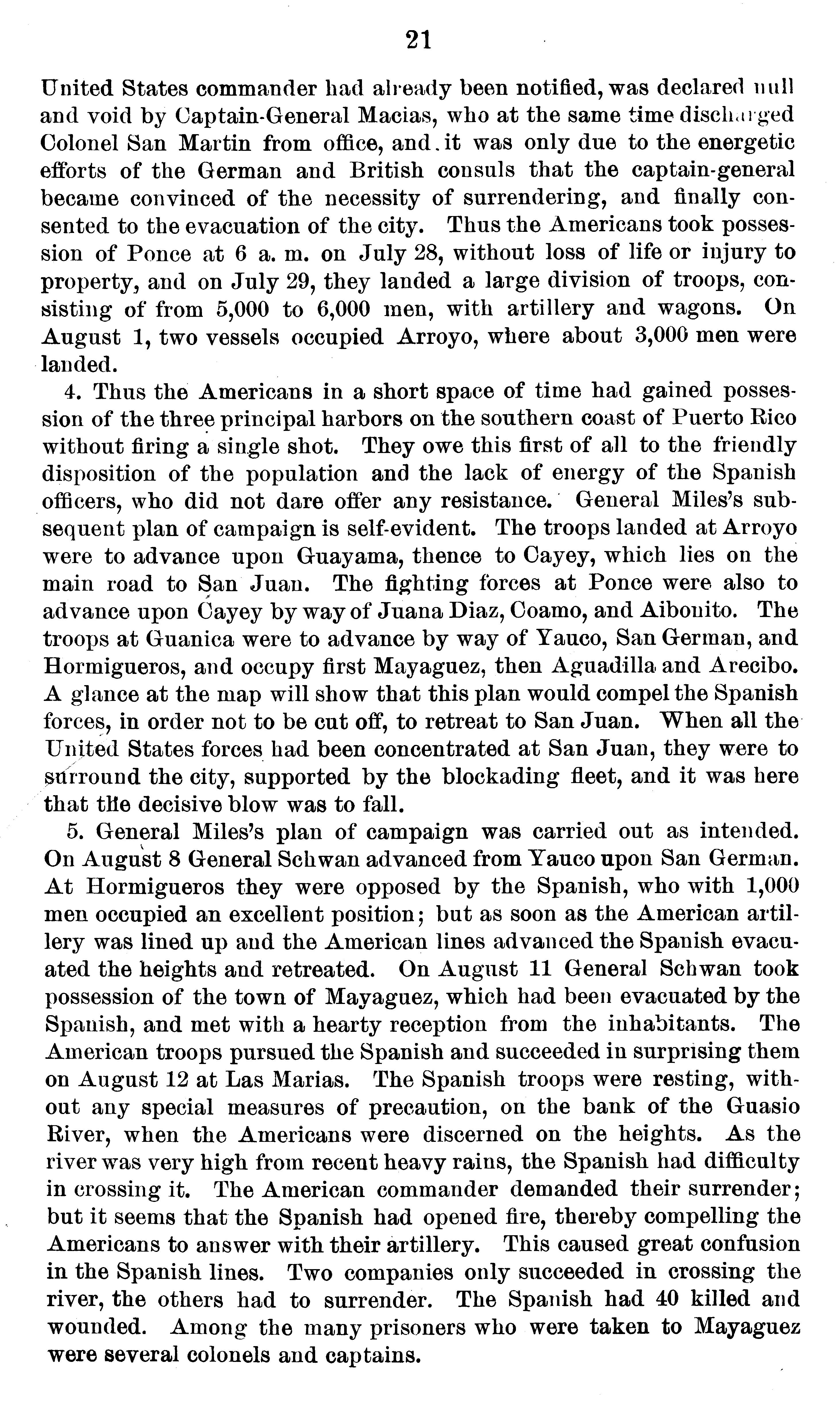 21

United States commander had already been notified, was declared null and void by Captain-General Macias, who at the same time discharged Colonel San Martin from office, and it was only due to the energetic efforts of the German and British consuls that the captain-general became convinced of the necessity of surrendering, and finally consented to the evacuation of the city. Thus the Americans took possession of Ponce at 6 a. m. on July 28, without loss of life or injury to property, and on July 29, they landed a large division of troops, consisting of from 5,000 to 6,000 men, with artillery and wagons. On August 1, two vessels occupied Arroyo, where about 3,000 men were landed.

4. Thus the Americans in a short space of time had gained possession of the three principal harbors on the southern coast of Puerto Rico without firing a single shot. They owe this first of all to the friendly disposition of the population and the lack of energy of the Spanish officers, who did not dare offer any resistance. General Miles's subsequent plan of campaign is self-evident. The troops landed at Arroyo were to advance upon Guayama, thence to Cayey, which lies on the main road to San Juan. The fighting forces at Ponce were also to advance upon Cayey by way of Juana Diaz, Coamo, and Aibonito. The troops at Guanica were to advance by way of Yauco, San German, and Hormigueros, and occupy first Mayaguez, then Aguadilla and Arecibo. A glance at the map will show that this plan would compel the Spanish forces, in order not to be cut off, to retreat to San Juan. When all the United States forces had been concentrated at San Juan, they were to surround the city, supported by the blockading fleet, and it was here that the decisive blow was to fall.

5. General Miles's plan of campaign was carried out as intended. On August 8 General Schwan advanced from Yauco upon San German. At Hormigueros they were opposed by the Spanish, who with 1,000 men occupied an excellent position; but as soon as the American artillery was lined up and the American lines advanced the Spanish evacuated the heights and retreated. On August 11 General Schwan took possession of the town of Mayaguez, which had been evacuated by the Spanish, and met with a hearty reception from the inhabitants. The American troops pursued the Spanish and succeeded in surprising them on August 12 at Las Marias. The Spanish troops were resting, without any special measures of precaution, on the bank of the Guasio River, when the Americans were discerned on the heights. As the river was very high from recent heavy rains, the Spanish had difficulty in crossing it. The American commander demanded their surrender; but it seems that the Spanish had opened fire, thereby compelling the Americans to answer with their artillery. This caused great confusion in the Spanish lines. Two companies only succeeded in crossing the river, the others had to surrender. The Spanish had 40 killed and wounded. Among the many prisoners who were taken to Mayaguez were several colonels and captains.